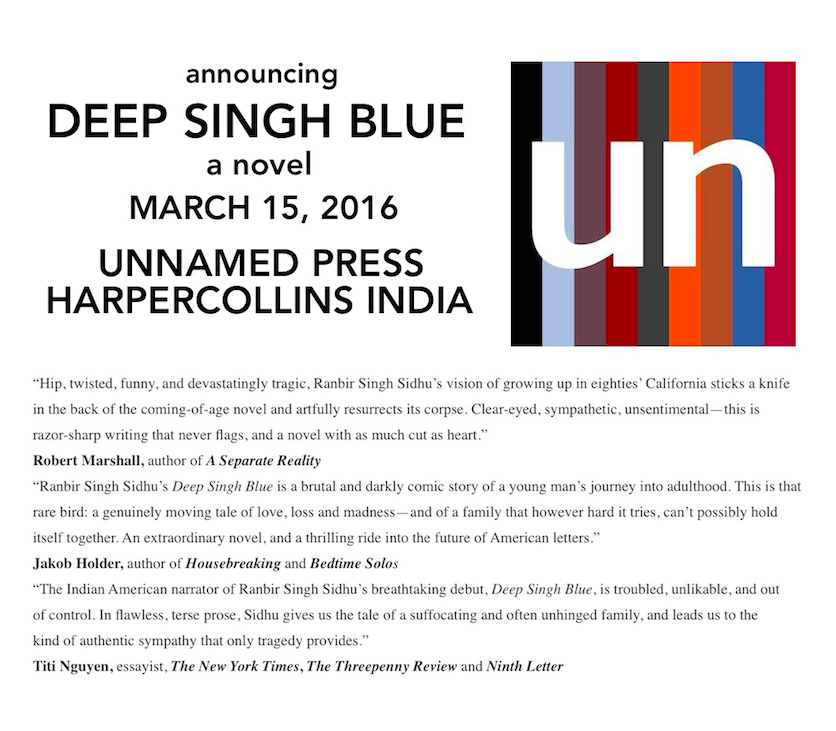 announcing
DEEP SINGH BLUE
a novel
MARCH 15, 2016
UNNAMED PRESS
HARPERCOLLINS INDIA

un

“Hip, twisted, funny, and devastatingly tragic, Ranbir Singh Sidhu’s vision of growing up in eighties’ California sticks a knife in the back of the coming-of-age novel and artfully resurrects its corpse. Clear-eyed, sympathetic, unsentimental—this is razor-sharp writing that never flags, and a novel with as much cut as heart.”
Robert Marshall, author of A Separate Reality
“Ranbir Singh Sidhu’s Deep Singh Blue is a brutal and darkly comic story of a young man’s journey into adulthood. This is that rare bird: a genuinely moving tale of love, loss and madness—and of a family that however hard it tries, can’t possibly hold itself together. An extraordinary novel, and a thrilling ride into the future of American letters.”
Jakob Holder, author of Housebreaking and Bedtime Solos
“The Indian American narrator of Ranbir Singh Sidhu’s breathtaking debut, Deep Singh Blue, is troubled, unlikable, and out of control. In flawless, terse prose, Sidhu gives us the tale of a suffocating and often unhinged family, and leads us to the kind of authentic sympathy that only tragedy provides.”
Titi Nguyen, essayist, The New York Times, The Threepenny Review and Ninth Letter